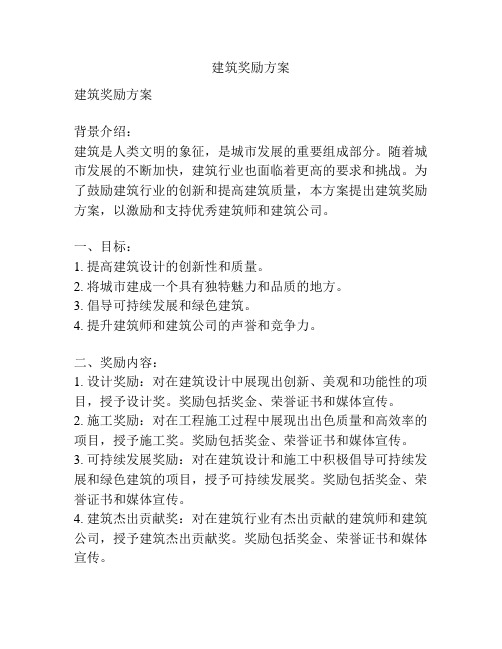 建筑奖励方案

建筑奖励方案

背景介绍：
建筑是人类文明的象征，是城市发展的重要组成部分。随着城市发展的不断加快，建筑行业也面临着更高的要求和挑战。为了鼓励建筑行业的创新和提高建筑质量，本方案提出建筑奖励方案，以激励和支持优秀建筑师和建筑公司。

一、目标：
1. 提高建筑设计的创新性和质量。
2. 将城市建成一个具有独特魅力和品质的地方。
3. 倡导可持续发展和绿色建筑。
4. 提升建筑师和建筑公司的声誉和竞争力。

二、奖励内容：
1. 设计奖励：对在建筑设计中展现出创新、美观和功能性的项目，授予设计奖。奖励包括奖金、荣誉证书和媒体宣传。
2. 施工奖励：对在工程施工过程中展现出出色质量和高效率的项目，授予施工奖。奖励包括奖金、荣誉证书和媒体宣传。
3. 可持续发展奖励：对在建筑设计和施工中积极倡导可持续发展和绿色建筑的项目，授予可持续发展奖。奖励包括奖金、荣誉证书和媒体宣传。
4. 建筑杰出贡献奖：对在建筑行业有杰出贡献的建筑师和建筑公司，授予建筑杰出贡献奖。奖励包括奖金、荣誉证书和媒体宣传。